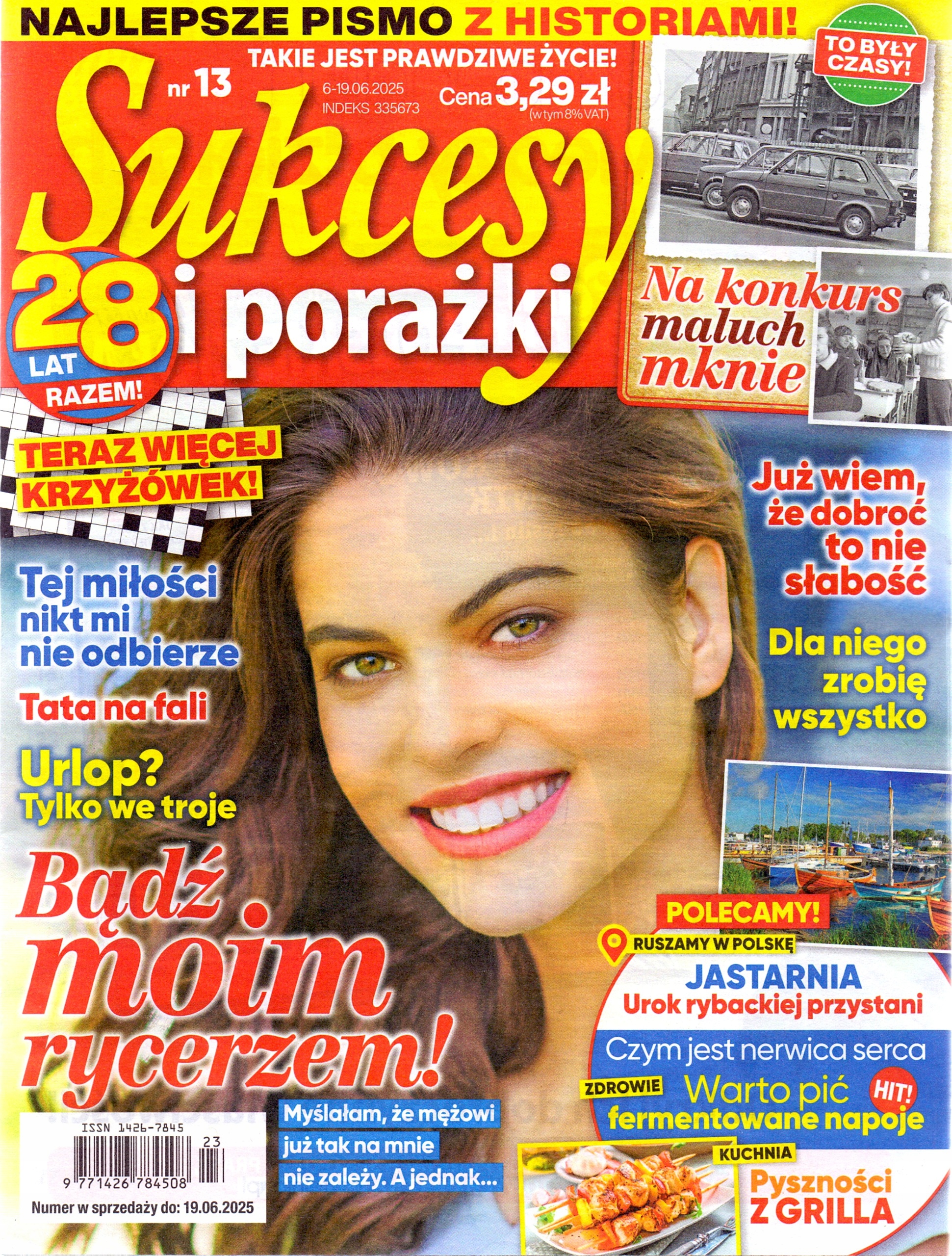 NAJLEPSZE PISMO Z HISTORIAMI!

TAKIE JEST PRAWDZIWE ŻYCIE!

nr 13

6-19.06.2025
INDEKS 335673

Cena 3,29 zł
(w tym 8% VAT)

Sukcesy i porażki

28 LAT RAZEM!

TO BYŁY CZASY!

Na konkurs maluch mknie

TERAZ WIĘCEJ KRZYŻÓWEK!

Tej miłości nikt mi nie odbierze

Tata na fali

Urlop? Tylko we troje

Już wiem, że dobroć to nie słabość

Dla niego zrobię wszystko

Bądź moim rycerzem!

Myślałam, że mężowi już tak na mnie nie zależy. A jednak...

POLECAMY!

RUSZAMY W POLSKĘ

JASTARNIA
Urok rybackiej przystani

Czym jest nerwica serca

ZDROWIE

Warto pić fermentowane napoje

HIT!

KUCHNIA

Pyszności Z GRILLA

ISSN 1426-7845

23

9 771426 784508

Numer w sprzedaży do: 19.06.2025